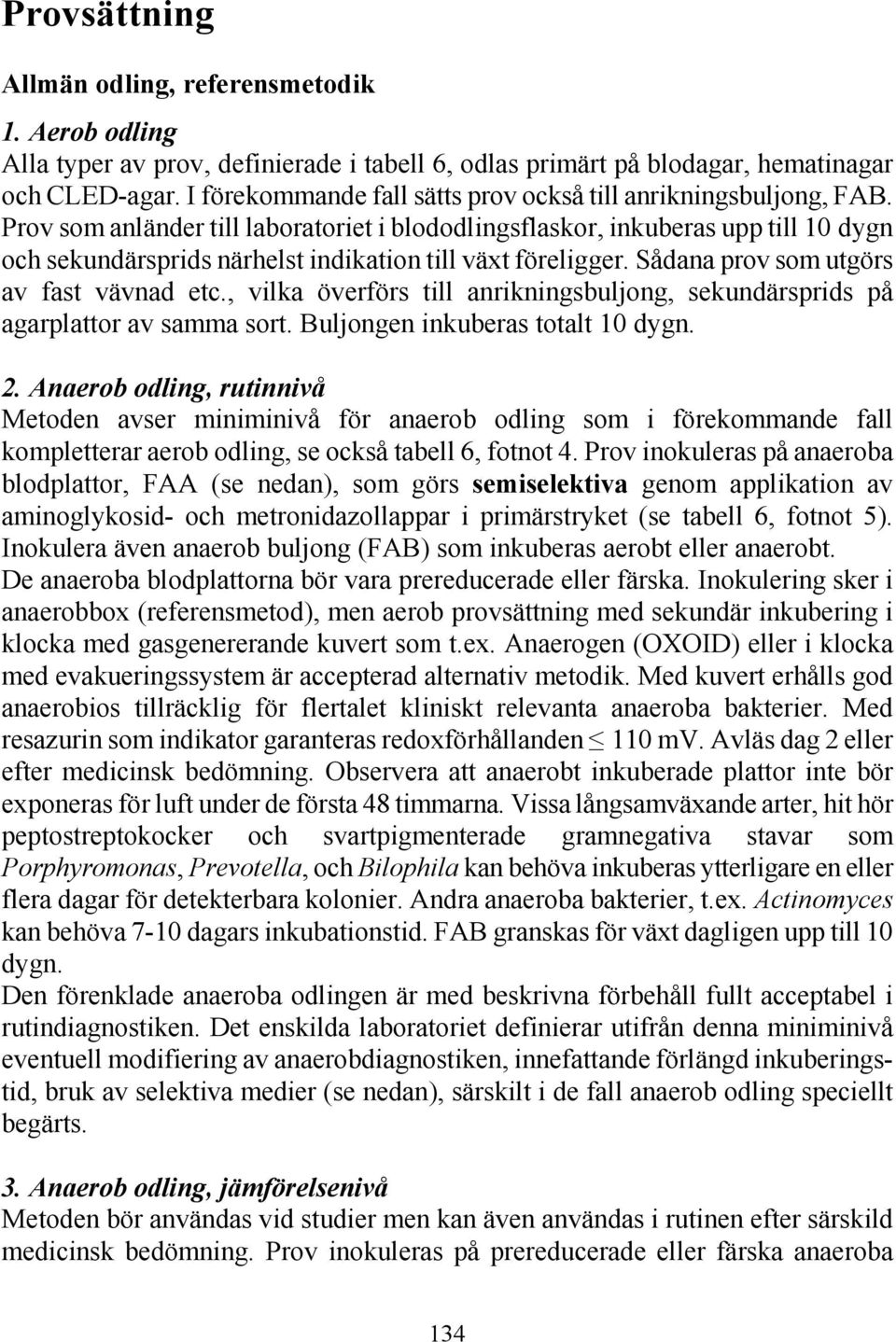 Provsättning

Allmän odling, referensmetodik

1. Aerob odling
Alla typer av prov, definierade i tabell 6, odlas primärt på blodagar, hematinagar och CLED-agar. I förekommande fall sätts prov också till anrikningsbuljong, FAB. Prov som anländer till laboratoriet i blododlingsflaskor, inkuberas upp till 10 dygn och sekundärsprids närhelst indikation till växt föreligger. Sådana prov som utgörs av fast vävnad etc., vilka överförs till anrikningsbuljong, sekundärsprids på agarplattor av samma sort. Buljongen inkuberas totalt 10 dygn.

2. Anaerob odling, rutinnivå
Metoden avser miniminivå för anaerob odling som i förekommande fall kompletterar aerob odling, se också tabell 6, fotnot 4. Prov inokuleras på anaeroba blodplattor, FAA (se nedan), som görs semiselektiva genom applikation av aminoglykosid- och metronidazollappar i primärstryket (se tabell 6, fotnot 5). Inokulera även anaerob buljong (FAB) som inkuberas aerobt eller anaerobt.
De anaeroba blodplattorna bör vara prereducerade eller färska. Inokulering sker i anaerobbox (referensmetod), men aerob provsättning med sekundär inkubering i klocka med gasgenererande kuvert som t.ex. Anaerogen (OXOID) eller i klocka med evakueringssystem är accepterad alternativ metodik. Med kuvert erhålls god anaerobios tillräcklig för flertalet kliniskt relevanta anaeroba bakterier. Med resazurin som indikator garanteras redoxförhållanden $\leq$ 110 mV. Avläs dag 2 eller efter medicinsk bedömning. Observera att anaerobt inkuberade plattor inte bör exponeras för luft under de första 48 timmarna. Vissa långsamväxande arter, hit hör peptostreptokocker och svartpigmenterade gramnegativa stavar som Porphyromonas, Prevotella, och Bilophila kan behöva inkuberas ytterligare en eller flera dagar för detekterbara kolonier. Andra anaeroba bakterier, t.ex. Actinomyces kan behöva 7-10 dagars inkubationstid. FAB granskas för växt dagligen upp till 10 dygn.
Den förenklade anaeroba odlingen är med beskrivna förbehåll fullt acceptabel i rutindiagnostiken. Det enskilda laboratoriet definierar utifrån denna miniminivå eventuell modifiering av anaerobdiagnostiken, innefattande förlängd inkuberingstid, bruk av selektiva medier (se nedan), särskilt i de fall anaerob odling speciellt begärts.

3. Anaerob odling, jämförelsenivå
Metoden bör användas vid studier men kan även användas i rutinen efter särskild medicinsk bedömning. Prov inokuleras på prereducerade eller färska anaeroba

134